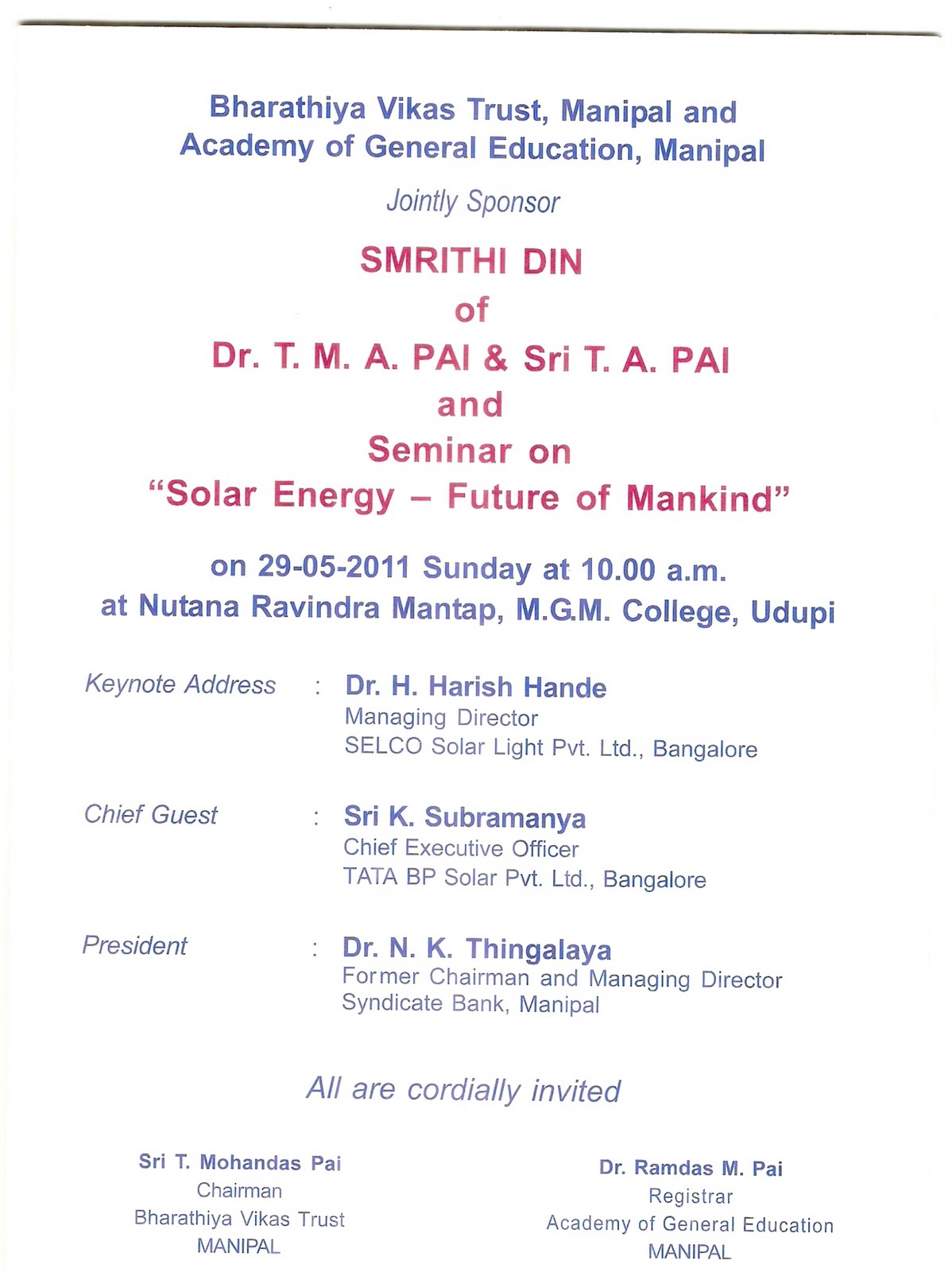 Bharathiya Vikas Trust, Manipal and
Academy of General Education, Manipal

Jointly Sponsor

SMRITHI DIN
of
Dr. T. M. A. PAI & Sri T. A. PAI
and
Seminar on
"Solar Energy – Future of Mankind"

on 29-05-2011 Sunday at 10.00 a.m.
at Nutana Ravindra Mantap, M.G.M. College, Udupi

Keynote Address : Dr. H. Harish Hande
Managing Director
SELCO Solar Light Pvt. Ltd., Bangalore

Chief Guest : Sri K. Subramanya
Chief Executive Officer
TATA BP Solar Pvt. Ltd., Bangalore

President : Dr. N. K. Thingalaya
Former Chairman and Managing Director
Syndicate Bank, Manipal

All are cordially invited

Sri T. Mohandas Pai
Chairman
Bharathiya Vikas Trust
MANIPAL

Dr. Ramdas M. Pai
Registrar
Academy of General Education
MANIPAL